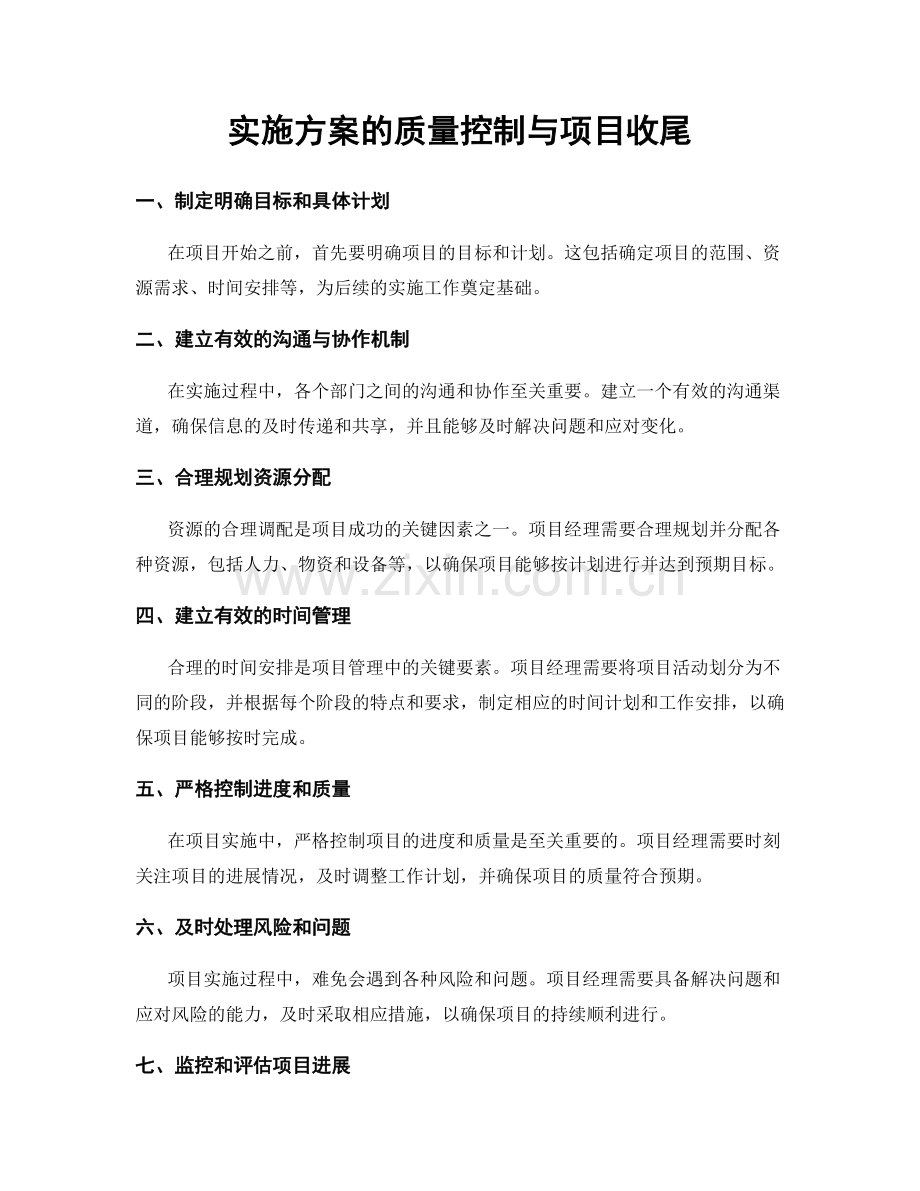 实施方案的质量控制与项目收尾

一、制定明确目标和具体计划

在项目开始之前，首先要明确项目的目标和计划。这包括确定项目的范围、资源需求、时间安排等，为后续的实施工作奠定基础。

二、建立有效的沟通与协作机制

在实施过程中，各个部门之间的沟通和协作至关重要。建立一个有效的沟通渠道，确保信息的及时传递和共享，并且能够及时解决问题和应对变化。

三、合理规划资源分配

资源的合理调配是项目成功的关键因素之一。项目经理需要合理规划并分配各种资源，包括人力、物资和设备等，以确保项目能够按计划进行并达到预期目标。

四、建立有效的时间管理

合理的时间安排是项目管理中的关键要素。项目经理需要将项目活动划分为不同的阶段，并根据每个阶段的特点和要求，制定相应的时间计划和工作安排，以确保项目能够按时完成。

五、严格控制进度和质量

在项目实施中，严格控制项目的进度和质量是至关重要的。项目经理需要时刻关注项目的进展情况，及时调整工作计划，并确保项目的质量符合预期。

六、及时处理风险和问题

项目实施过程中，难免会遇到各种风险和问题。项目经理需要具备解决问题和应对风险的能力，及时采取相应措施，以确保项目的持续顺利进行。

七、监控和评估项目进展

www.zixin.com.cn